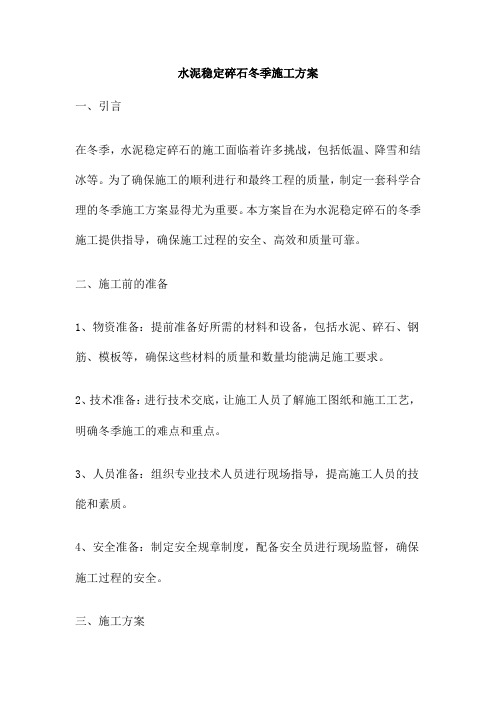 水泥稳定碎石冬季施工方案

一、引言

在冬季，水泥稳定碎石的施工面临着许多挑战，包括低温、降雪和结冰等。为了确保施工的顺利进行和最终工程的质量，制定一套科学合理的冬季施工方案显得尤为重要。本方案旨在为水泥稳定碎石的冬季施工提供指导，确保施工过程的安全、高效和质量可靠。

二、施工前的准备

1、物资准备：提前准备好所需的材料和设备，包括水泥、碎石、钢筋、模板等，确保这些材料的质量和数量均能满足施工要求。

2、技术准备：进行技术交底，让施工人员了解施工图纸和施工工艺，明确冬季施工的难点和重点。

3、人员准备：组织专业技术人员进行现场指导，提高施工人员的技能和素质。

4、安全准备：制定安全规章制度，配备安全员进行现场监督，确保施工过程的安全。

三、施工方案